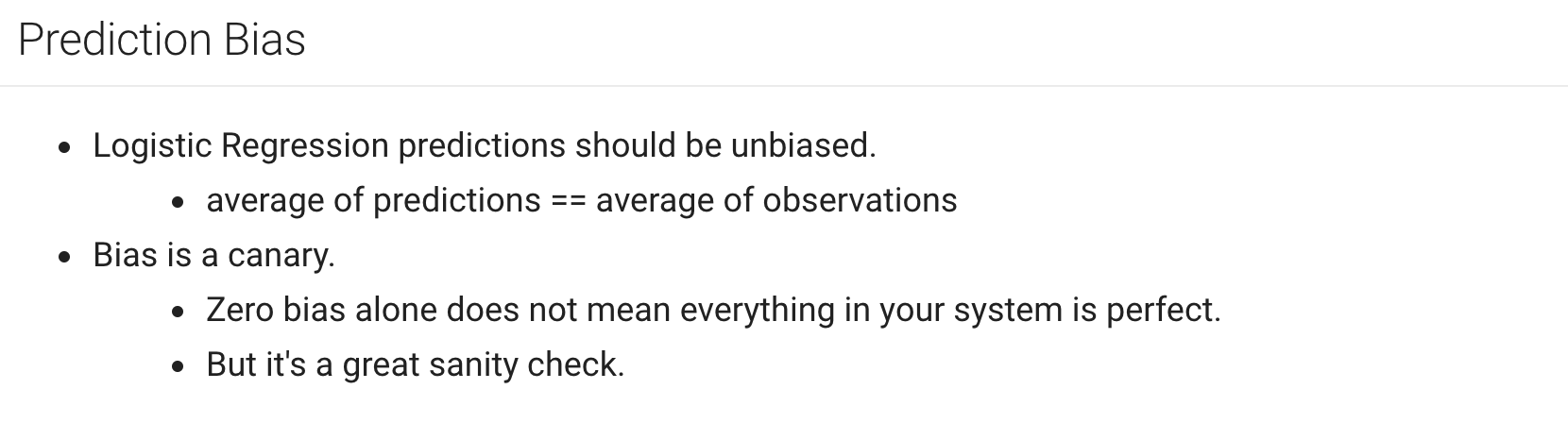 Prediction Bias

• Logistic Regression predictions should be unbiased.
• average of predictions == average of observations
• Bias is a canary.
• Zero bias alone does not mean everything in your system is perfect.
• But it's a great sanity check.